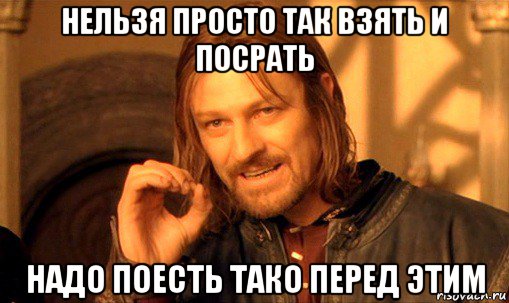 НЕЛЬЗЯ ПРОСТО ТАК ВЗЯТЬ И ПОСРАТЬ

НАДО ПОЕСТЬ ТАКО ПЕРЕД ЭТИМ

risovach.ru